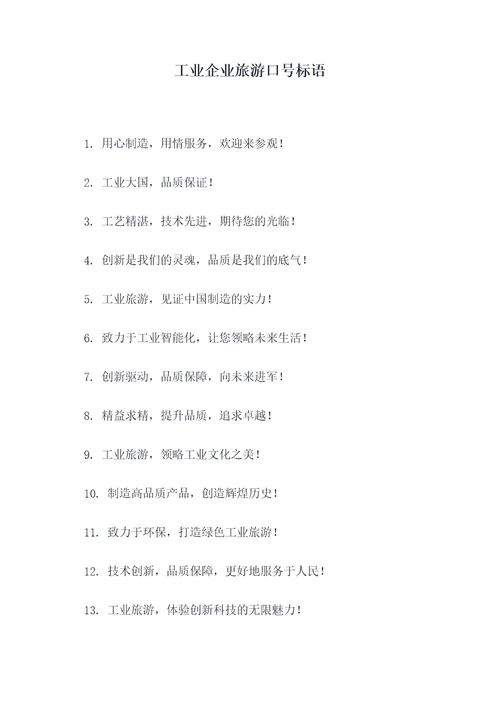 工业企业旅游口号标语

1. 用心制造，用情服务，欢迎来参观！

2. 工业大国，品质保证！

3. 工艺精湛，技术先进，期待您的光临！

4. 创新是我们的灵魂，品质是我们的底气！

5. 工业旅游，见证中国制造的实力！

6. 致力于工业智能化，让您领略未来生活！

7. 创新驱动，品质保障，向未来进军！

8. 精益求精，提升品质，追求卓越！

9. 工业旅游，领略工业文化之美！

10. 制造高品质产品，创造辉煌历史！

11. 致力于环保，打造绿色工业旅游！

12. 技术创新，品质保障，更好地服务于人民！

13. 工业旅游，体验创新科技的无限魅力！